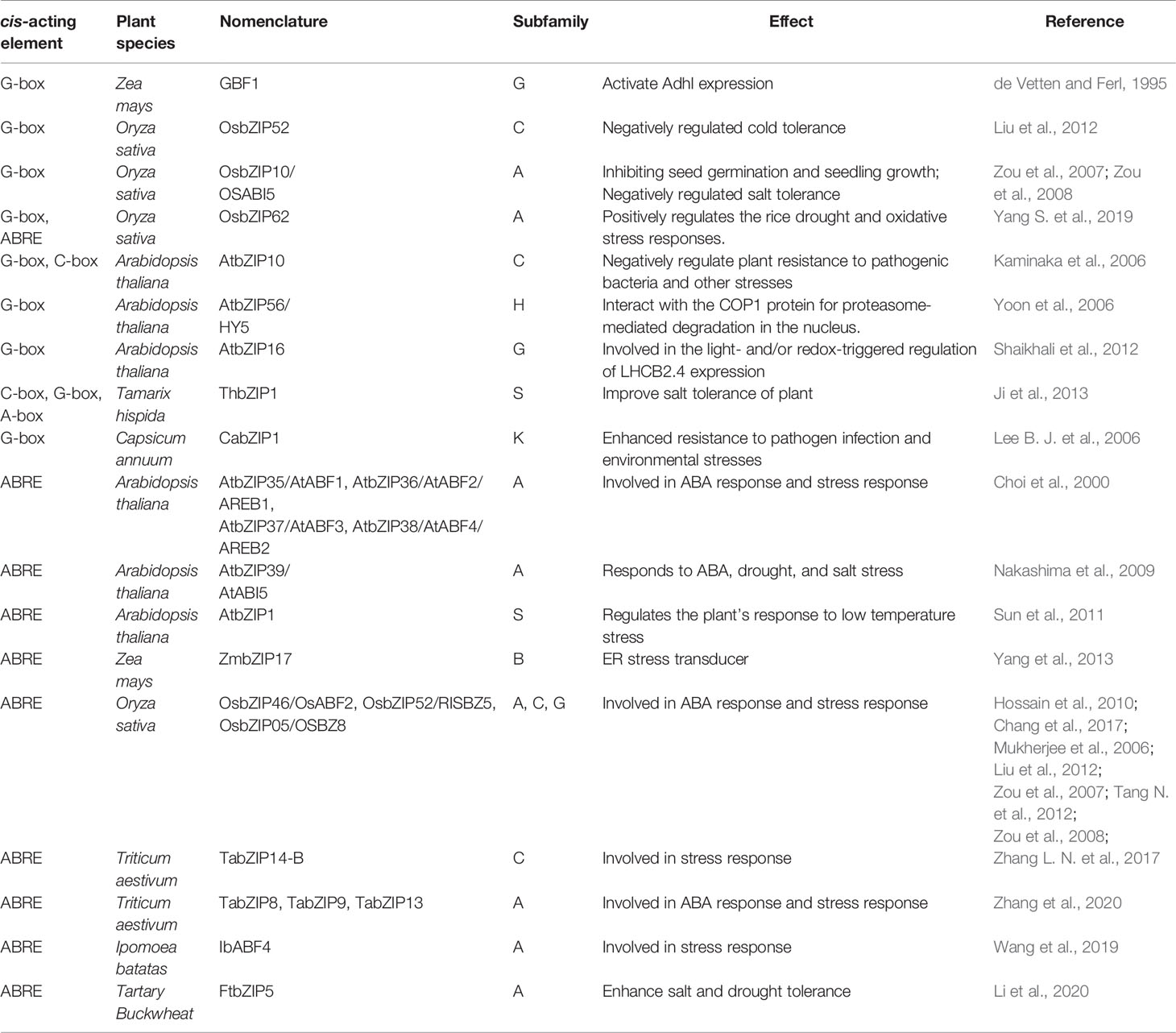 | cis-acting element | Plant species | Nomenclature | Subfamily | Effect | Reference |
|---|---|---|---|---|---|
| G-box | Zea mays | GBF1 | G | Activate Adhl expression | de Vetten and Ferl, 1995 |
| G-box | Oryza sativa | OsbZIP52 | C | Negatively regulated cold tolerance | Liu et al., 2012 |
| G-box | Oryza sativa | OsbZIP10/ OSABI5 | A | Inhibiting seed germination and seedling growth; Negatively regulated salt tolerance | Zou et al., 2007; Zou et al., 2008 |
| G-box, ABRE | Oryza sativa | OsbZIP62 | A | Positively regulates the rice drought and oxidative stress responses. | Yang S. et al., 2019 |
| G-box, C-box | Arabidopsis thaliana | AtbZIP10 | C | Negatively regulate plant resistance to pathogenic bacteria and other stresses | Kaminaka et al., 2006 |
| G-box | Arabidopsis thaliana | AtbZIP56/ HY5 | H | Interact with the COP1 protein for proteasome-mediated degradation in the nucleus. | Yoon et al., 2006 |
| G-box | Arabidopsis thaliana | AtbZIP16 | G | Involved in the light- and/or redox-triggered regulation of LHCB2.4 expression | Shaikhali et al., 2012 |
| C-box, G-box, A-box | Tamarix hispida | ThbZIP1 | S | Improve salt tolerance of plant | Ji et al., 2013 |
| G-box | Capsicum annuum | CabZIP1 | K | Enhanced resistance to pathogen infection and environmental stresses | Lee B. J. et al., 2006 |
| ABRE | Arabidopsis thaliana | AtbZIP35/AtABF1, AtbZIP36/AtABF2/ AREB1, AtbZIP37/AtABF3, AtbZIP38/AtABF4/ AREB2 | A | Involved in ABA response and stress response | Choi et al., 2000 |
| ABRE | Arabidopsis thaliana | AtbZIP39/ AtABI5 | A | Responds to ABA, drought, and salt stress | Nakashima et al., 2009 |
| ABRE | Arabidopsis thaliana | AtbZIP1 | S | Regulates the plant's response to low temperature stress | Sun et al., 2011 |
| ABRE | Zea mays | ZmbZIP17 | B | ER stress transducer | Yang et al., 2013 |
| ABRE | Oryza sativa | OsbZIP46/OsABF2, OsbZIP52/RISBZ5, OsbZIP05/OSBZ8 | A, C, G | Involved in ABA response and stress response | Hossain et al., 2010; Chang et al., 2017; Mukherjee et al., 2006; Liu et al., 2012; Zou et al., 2007; Tang N. et al., 2012; Zou et al., 2008; |
| ABRE | Triticum aestivum | TabZIP14-B | C | Involved in stress response | Zhang L. N. et al., 2017 |
| ABRE | Triticum aestivum | TabZIP8, TabZIP9, TabZIP13 | A | Involved in ABA response and stress response | Zhang et al., 2020 |
| ABRE | Ipomoea batatas | IbABF4 | A | Involved in stress response | Wang et al., 2019 |
| ABRE | Tartary Buckwheat | FtbZIP5 | A | Enhance salt and drought tolerance | Li et al., 2020 |